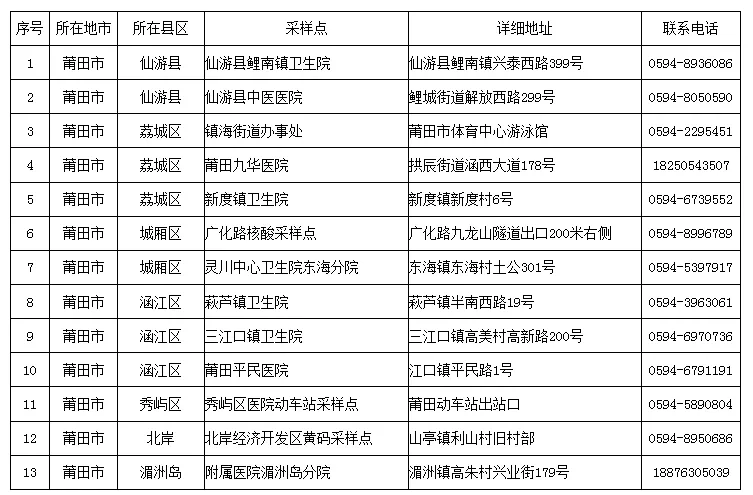 | 序号 | 所在地市 | 所在县区 | 采样点 | 详细地址 | 联系电话 |
|---|---|---|---|---|---|
| 1 | 莆田市 | 仙游县 | 仙游县鲤南镇卫生院 | 仙游县鲤南镇兴泰西路399号 | 0594-8936086 |
| 2 | 莆田市 | 仙游县 | 仙游县中医医院 | 鲤城街道解放西路299号 | 0594-8050590 |
| 3 | 莆田市 | 荔城区 | 镇海街道办事处 | 莆田市体育中心游泳馆 | 0594-2295451 |
| 4 | 莆田市 | 荔城区 | 莆田九华医院 | 拱辰街道涵西大道178号 | 18250543507 |
| 5 | 莆田市 | 荔城区 | 新度镇卫生院 | 新度镇新度村6号 | 0594-6739552 |
| 6 | 莆田市 | 城厢区 | 广化路核酸采样点 | 广化路九龙山隧道出口200米右侧 | 0594-8996789 |
| 7 | 莆田市 | 城厢区 | 灵川中心卫生院东海分院 | 东海镇东海村土公301号 | 0594-5397917 |
| 8 | 莆田市 | 涵江区 | 萩芦镇卫生院 | 萩芦镇半南西路19号 | 0594-3963061 |
| 9 | 莆田市 | 涵江区 | 三江口镇卫生院 | 三江口镇高美村高新路200号 | 0594-6970736 |
| 10 | 莆田市 | 涵江区 | 莆田平民医院 | 江口镇平民路1号 | 0594-6791191 |
| 11 | 莆田市 | 秀屿区 | 秀屿区医院动车站采样点 | 莆田动车站出站口 | 0594-5890804 |
| 12 | 莆田市 | 北岸 | 北岸经济开发区黄码采样点 | 山亭镇利山村旧村部 | 0594-8950686 |
| 13 | 莆田市 | 湄洲岛 | 附属医院湄洲岛分院 | 湄洲镇高朱村兴业街179号 | 18876305039 |